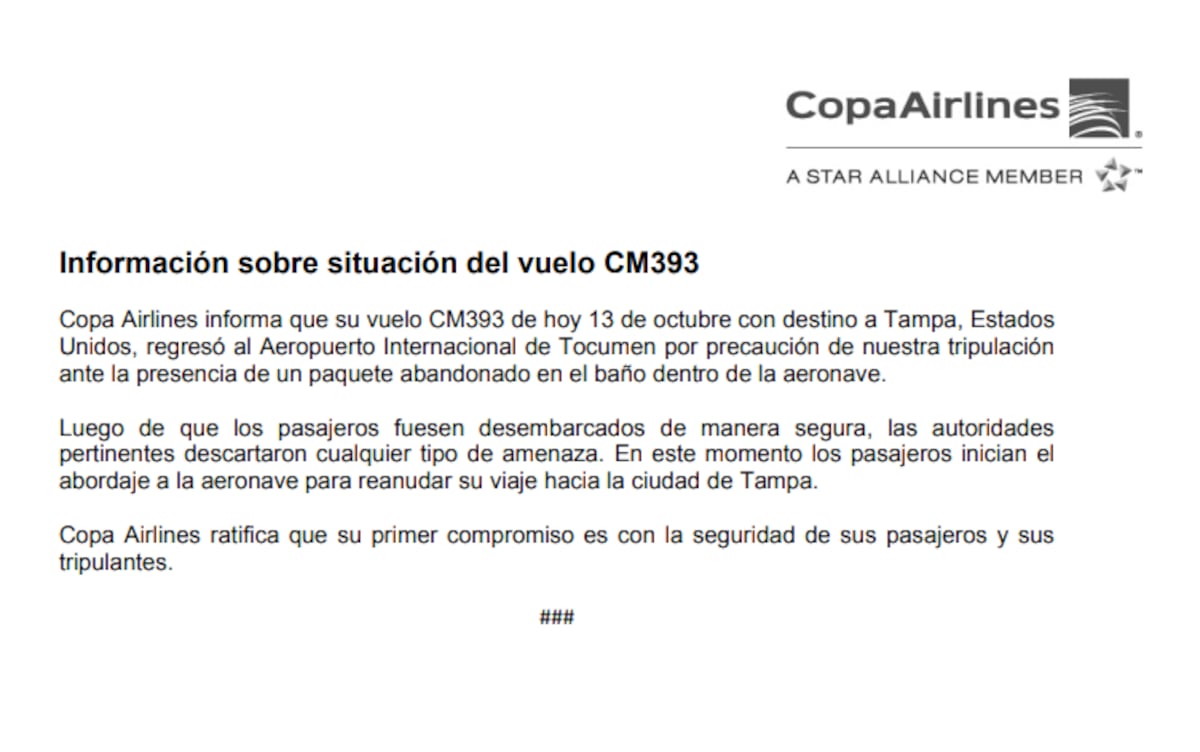 CopaAirlines

A STAR ALLIANCE MEMBER

Información sobre situación del vuelo CM393

Copa Airlines informa que su vuelo CM393 de hoy 13 de octubre con destino a Tampa, Estados Unidos, regresó al Aeropuerto Internacional de Tocumen por precaución de nuestra tripulación ante la presencia de un paquete abandonado en el baño dentro de la aeronave.

Luego de que los pasajeros fuesen desembarcados de manera segura, las autoridades pertinentes descartaron cualquier tipo de amenaza. En este momento los pasajeros inician el abordaje a la aeronave para reanudar su viaje hacia la ciudad de Tampa.

Copa Airlines ratifica que su primer compromiso es con la seguridad de sus pasajeros y sus tripulantes.

###